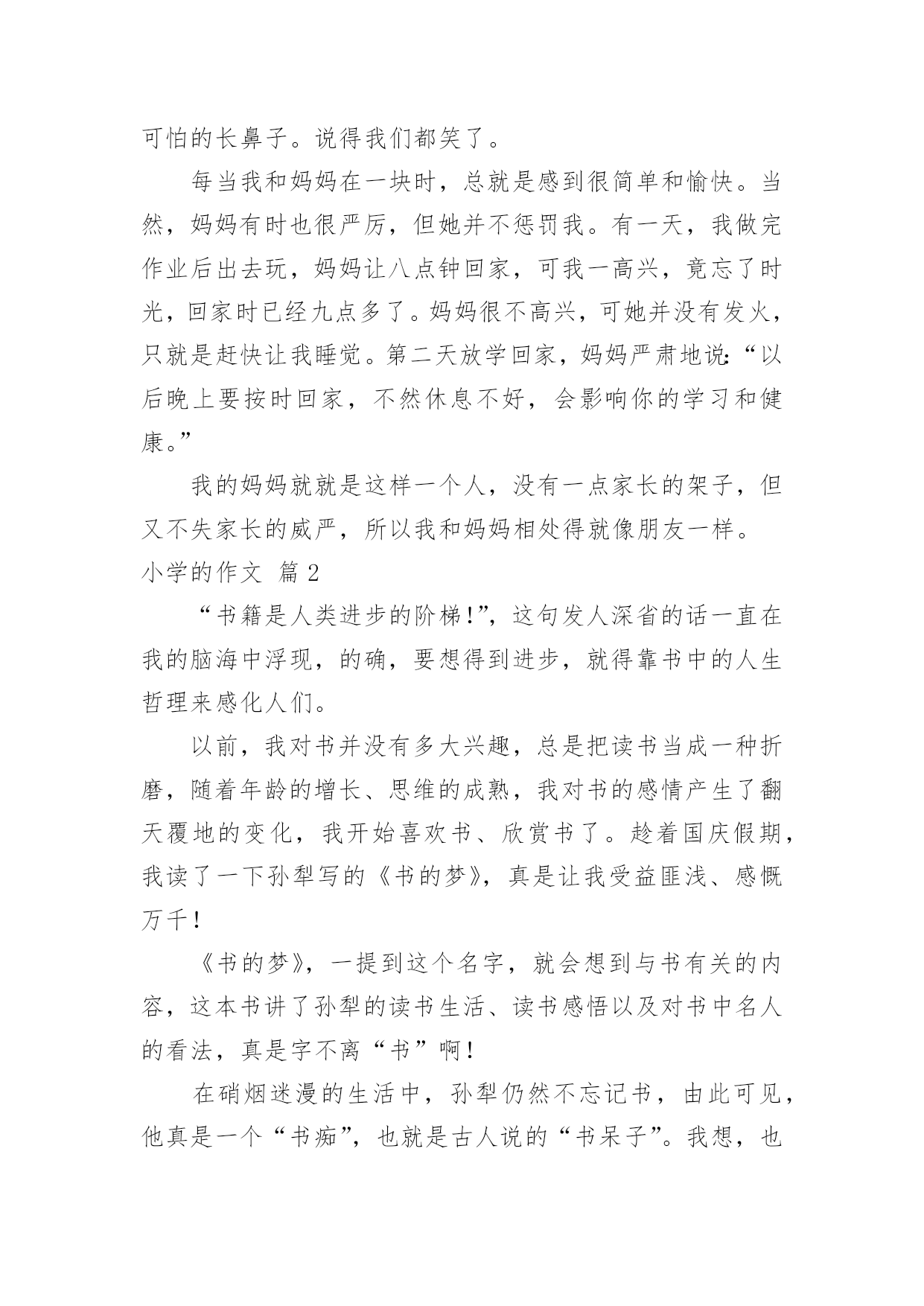 可怕的长鼻子。说得我们都笑了。

每当我和妈妈在一块时，总就是感到很简单和愉快。当然，妈妈有时也很严厉，但她并不惩罚我。有一天，我做完作业后出去玩，妈妈让八点钟回家，可我一高兴，竟忘了时光，回家时已经九点多了。妈妈很不高兴，可她并没有发火，只就是赶快让我睡觉。第二天放学回家，妈妈严肃地说：“以后晚上要按时回家，不然休息不好，会影响你的学习和健康。”

我的妈妈就就是这样一个人，没有一点家长的架子，但又不失家长的威严，所以我和妈妈相处得就像朋友一样。

小学的作文 篇2

“书籍是人类进步的阶梯!”，这句发人深省的话一直在我的脑海中浮现，的确，要想得到进步，就得靠书中的人生哲理来感化人们。

以前，我对书并没有多大兴趣，总是把读书当成一种折磨，随着年龄的增长、思维的成熟，我对书的感情产生了翻天覆地的变化，我开始喜欢书、欣赏书了。趁着国庆假期，我读了一下孙犁写的《书的梦》，真是让我受益匪浅、感慨万千!

《书的梦》，一提到这个名字，就会想到与书有关的内容，这本书讲了孙犁的读书生活、读书感悟以及对书中名人的看法，真是字不离“书”啊!

在硝烟迷漫的生活中，孙犁仍然不忘记书，由此可见，他真是一个“书痴”，也就是古人说的“书呆子”。我想，也